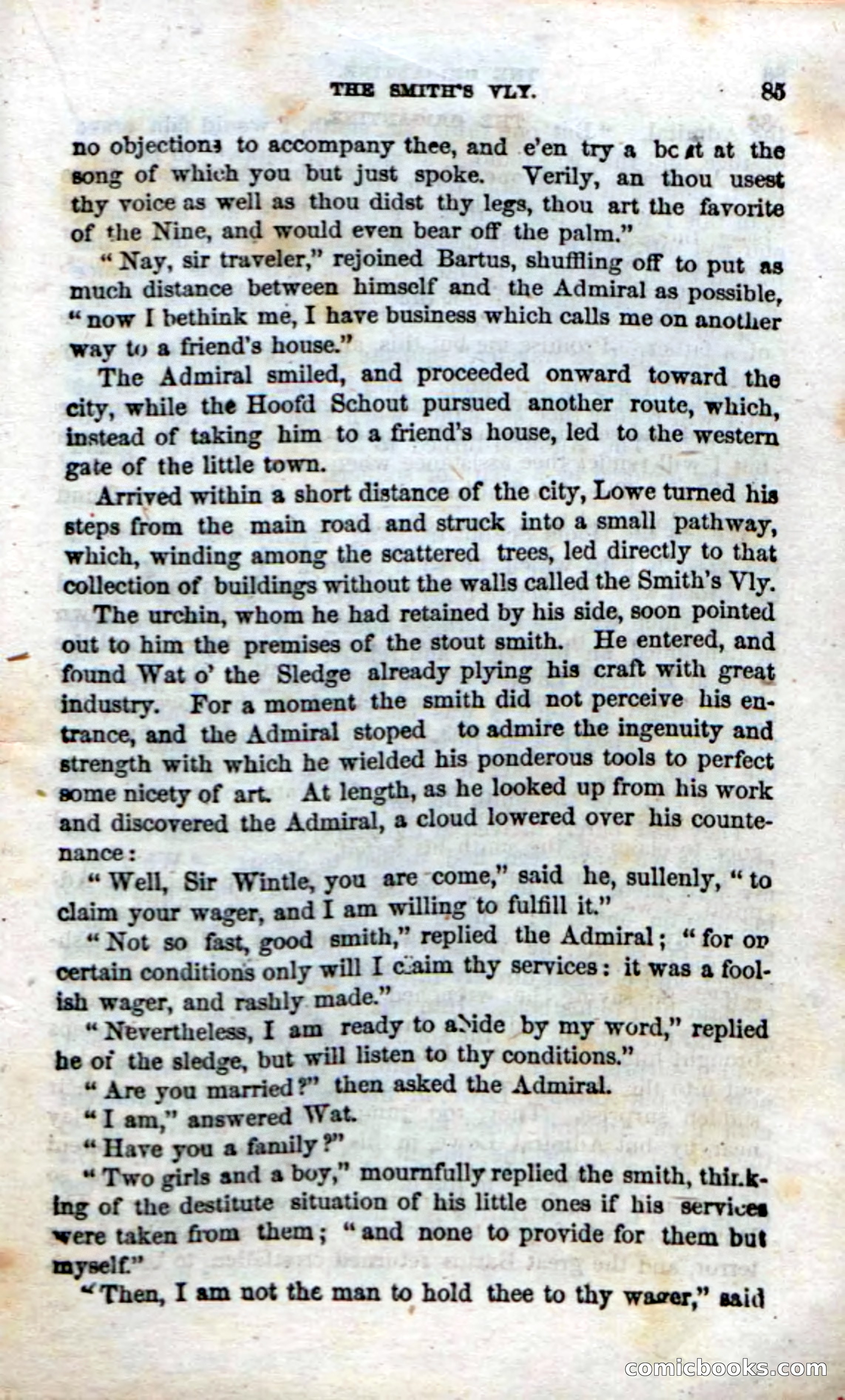 THE SMITH'S VLY. 85

no objections to accompany thee, and e'en try a bout at the song of which you but just spoke. Verily, an thou usest thy voice as well as thou didst thy legs, thou art the favorite of the Nine, and would even bear off the palm."

"Nay, sir traveler," rejoined Bartus, shuffling off to put as much distance between himself and the Admiral as possible, "now I bethink me, I have business which calls me on another way to a friend's house."

The Admiral smiled, and proceeded onward toward the city, while the Hoofd Schout pursued another route, which, instead of taking him to a friend's house, led to the western gate of the little town.

Arrived within a short distance of the city, Lowe turned his steps from the main road and struck into a small pathway, which, winding among the scattered trees, led directly to that collection of buildings without the walls called the Smith's Vly.

The urchin, whom he had retained by his side, soon pointed out to him the premises of the stout smith. He entered, and found Wat o' the Sledge already plying his craft with great industry. For a moment the smith did not perceive his entrance, and the Admiral stoped to admire the ingenuity and strength with which he wielded his ponderous tools to perfect some nicety of art. At length, as he looked up from his work and discovered the Admiral, a cloud lowered over his countenance:

"Well, Sir Wintle, you are come," said he, sullenly, "to claim your wager, and I am willing to fulfill it."

"Not so fast, good smith," replied the Admiral; "for on certain conditions only will I claim thy services: it was a foolish wager, and rashly made."

"Nevertheless, I am ready to abide by my word," replied he of the sledge, but will listen to thy conditions."

"Are you married?" then asked the Admiral.

"I am," answered Wat.

"Have you a family?"

"Two girls and a boy," mournfully replied the smith, thinking of the destitute situation of his little ones if his services were taken from them; "and none to provide for them but myself."

"Then, I am not the man to hold thee to thy wager," said

comicbooks.com